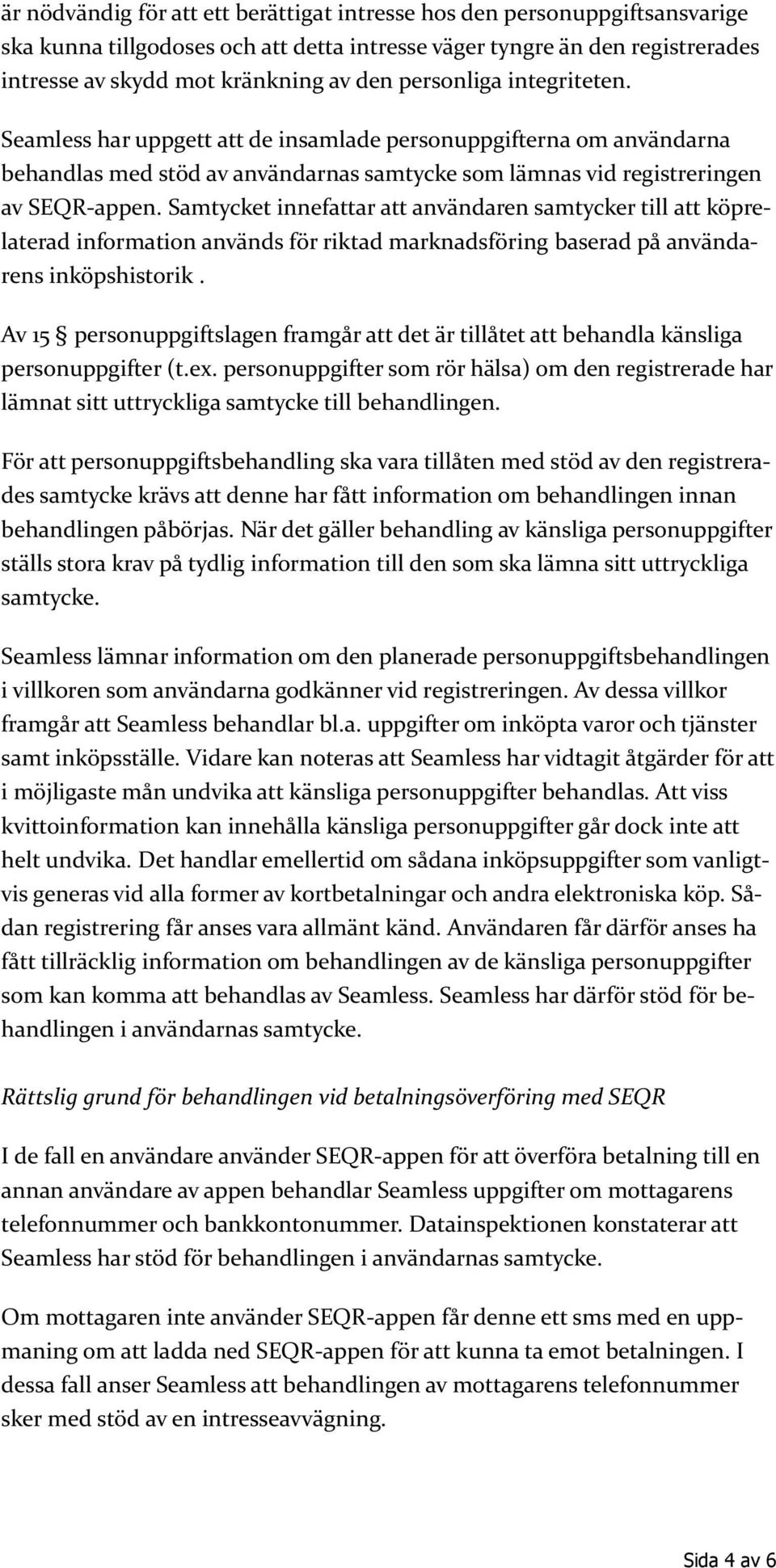 är nödvändig för att ett berättigat intresse hos den personuppgiftsansvarige ska kunna tillgodoses och att detta intresse väger tyngre än den registrerades intresse av skydd mot kränkning av den personliga integriteten.

Seamless har uppgett att de insamlade personuppgifterna om användarna behandlas med stöd av användarnas samtycke som lämnas vid registreringen av SEQR-appen. Samtycket innefattar att användaren samtycker till att köprelaterad information används för riktad marknadsföring baserad på användarens inköpshistorik .

Av 15 § personuppgiftslagen framgår att det är tillåtet att behandla känsliga personuppgifter (t.ex. personuppgifter som rör hälsa) om den registrerade har lämnat sitt uttryckliga samtycke till behandlingen.

För att personuppgiftsbehandling ska vara tillåten med stöd av den registrerades samtycke krävs att denne har fått information om behandlingen innan behandlingen påbörjas. När det gäller behandling av känsliga personuppgifter ställs stora krav på tydlig information till den som ska lämna sitt uttryckliga samtycke.

Seamless lämnar information om den planerade personuppgiftsbehandlingen i villkoren som användarna godkänner vid registreringen. Av dessa villkor framgår att Seamless behandlar bl.a. uppgifter om inköpta varor och tjänster samt inköpsställe. Vidare kan noteras att Seamless har vidtagit åtgärder för att i möjligaste mån undvika att känsliga personuppgifter behandlas. Att viss kvittoinformation kan innehålla känsliga personuppgifter går dock inte att helt undvika. Det handlar emellertid om sådana inköpsuppgifter som vanligtvis generas vid alla former av kortbetalningar och andra elektroniska köp. Sådan registrering får anses vara allmänt känd. Användaren får därför anses ha fått tillräcklig information om behandlingen av de känsliga personuppgifter som kan komma att behandlas av Seamless. Seamless har därför stöd för behandlingen i användarnas samtycke.

Rättslig grund för behandlingen vid betalningsöverföring med SEQR

I de fall en användare använder SEQR-appen för att överföra betalning till en annan användare av appen behandlar Seamless uppgifter om mottagarens telefonnummer och bankkontonummer. Datainspektionen konstaterar att Seamless har stöd för behandlingen i användarnas samtycke.

Om mottagaren inte använder SEQR-appen får denne ett sms med en uppmaning om att ladda ned SEQR-appen för att kunna ta emot betalningen. I dessa fall anser Seamless att behandlingen av mottagarens telefonnummer sker med stöd av en intresseavvägning.

Sida 4 av 6